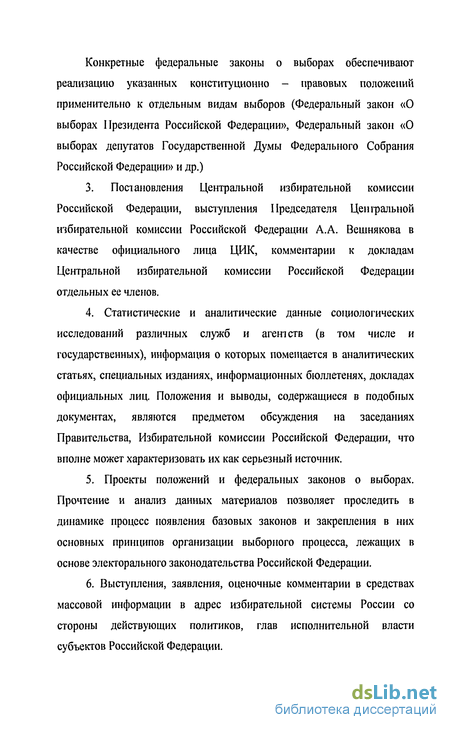 Конкретные федеральные законы о выборах обеспечивают реализацию указанных конституционно – правовых положений применительно к отдельным видам выборов (Федеральный закон «О выборах Президента Российской Федерации», Федеральный закон «О выборах депутатов Государственной Думы Федерального Собрания Российской Федерации» и др.)

3. Постановления Центральной избирательной комиссии Российской Федерации, выступления Председателя Центральной избирательной комиссии Российской Федерации А.А. Вешнякова в качестве официального лица ЦИК, комментарии к докладам Центральной избирательной комиссии Российской Федерации отдельных ее членов.

4. Статистические и аналитические данные социологических исследований различных служб и агентств (в том числе и государственных), информация о которых помещается в аналитических статьях, специальных изданиях, информационных бюллетенях, докладах официальных лиц. Положения и выводы, содержащиеся в подобных документах, являются предметом обсуждения на заседаниях Правительства, Избирательной комиссии Российской Федерации, что вполне может характеризовать их как серьезный источник.

5. Проекты положений и федеральных законов о выборах. Прочтение и анализ данных материалов позволяет проследить в динамике процесс появления базовых законов и закрепления в них основных принципов организации выборного процесса, лежащих в основе электорального законодательства Российской Федерации.

6. Выступления, заявления, оценочные комментарии в средствах массовой информации в адрес избирательной системы России со стороны действующих политиков, глав исполнительной власти субъектов Российской Федерации.

dsLib.net
библиотека диссертаций